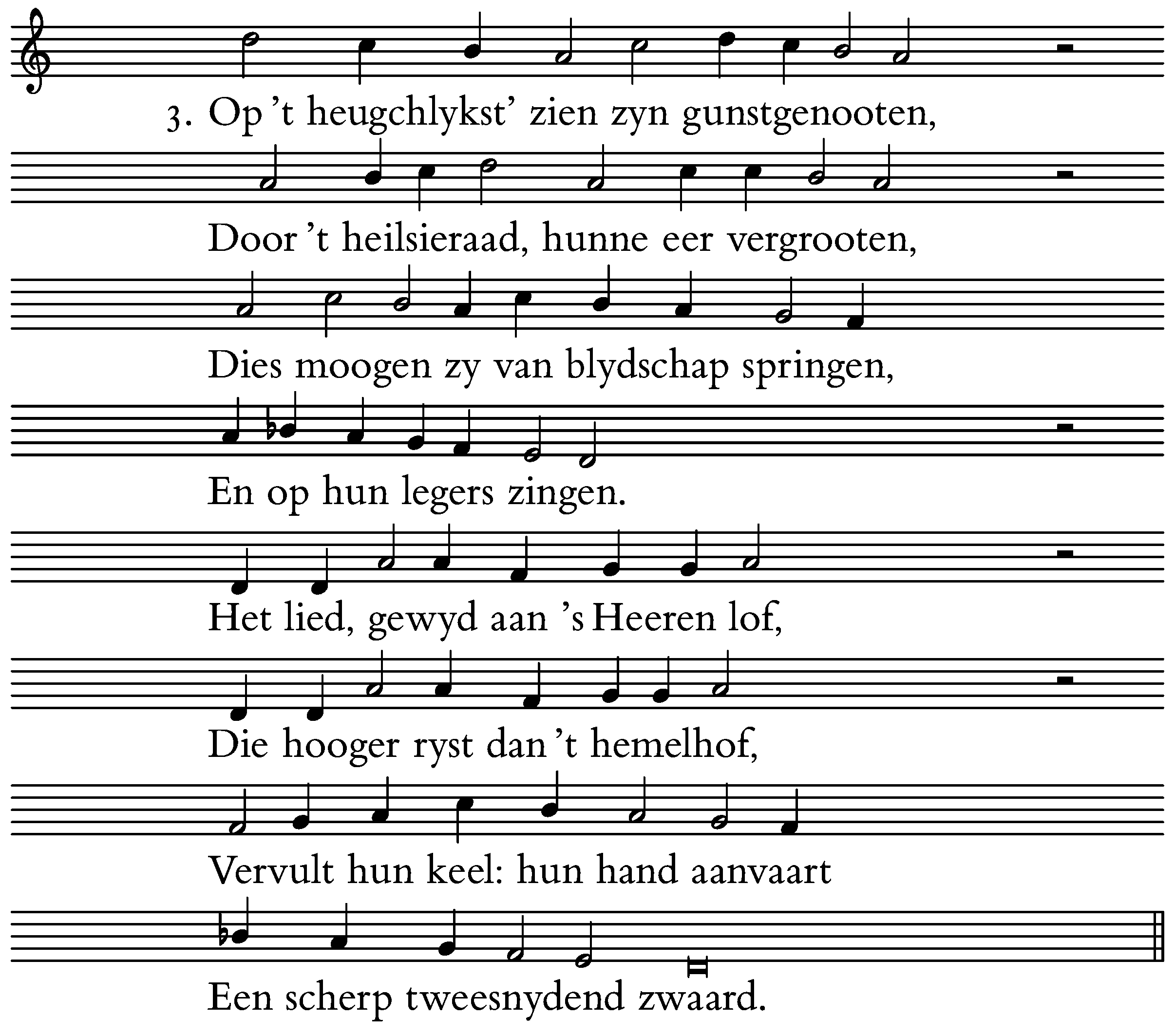 3. Op 't heugchlykst' zien zyn gunstgenooten,

Door 't heilsieraad, hunne eer vergrooten,

Dies moogen zy van blydschap springen,

En op hun legers zingen.

Het lied, gewyd aan 's Heeren lof,

Die hooger ryst dan 't hemelhof,

Vervult hun keel: hun hand aanvaart

Een scherp tweesnydend zwaard.